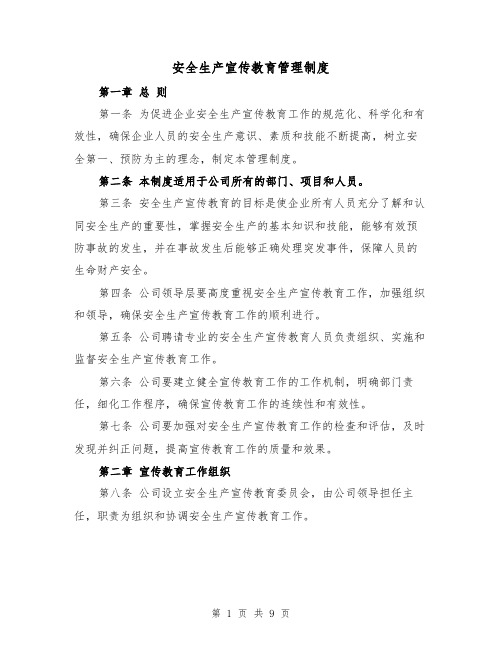 安全生产宣传教育管理制度

第一章 总 则

第一条 为促进企业安全生产宣传教育工作的规范化、科学化和有效性，确保企业人员的安全生产意识、素质和技能不断提高，树立安全第一、预防为主的理念，制定本管理制度。

第二条 本制度适用于公司所有的部门、项目和人员。

第三条 安全生产宣传教育的目标是使企业所有人员充分了解和认同安全生产的重要性，掌握安全生产的基本知识和技能，能够有效预防事故的发生，并在事故发生后能够正确处理突发事件，保障人员的生命财产安全。

第四条 公司领导层要高度重视安全生产宣传教育工作，加强组织和领导，确保安全生产宣传教育工作的顺利进行。

第五条 公司聘请专业的安全生产宣传教育人员负责组织、实施和监督安全生产宣传教育工作。

第六条 公司要建立健全宣传教育工作的工作机制，明确部门责任，细化工作程序，确保宣传教育工作的连续性和有效性。

第七条 公司要加强对安全生产宣传教育工作的检查和评估，及时发现并纠正问题，提高宣传教育工作的质量和效果。

第二章 宣传教育工作组织

第八条 公司设立安全生产宣传教育委员会，由公司领导担任主任，职责为组织和协调安全生产宣传教育工作。

第 1 页 共 9 页